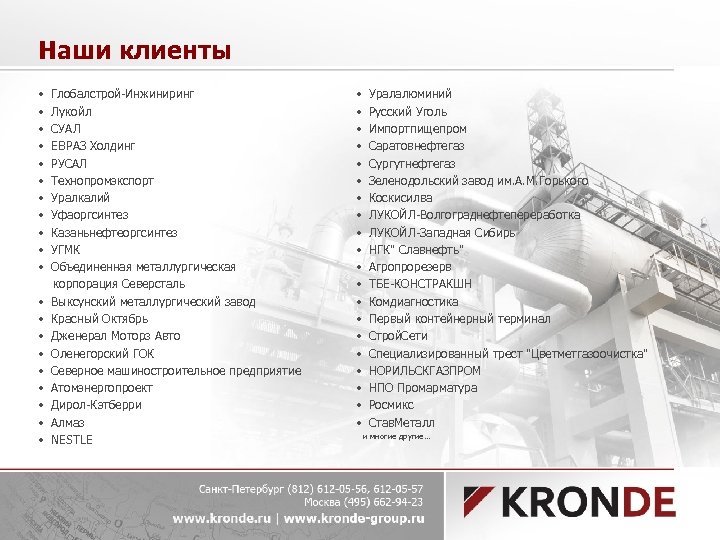 Наши клиенты

• Глобалстрой-Инжиниринг
• Лукойл
• СУАЛ
• ЕВРАЗ Холдинг
• РУСАЛ
• Технопромэкспорт
• Уралкалий
• Уфаоргсинтез
• Казаньнефтеоргсинтез
• УГМК
• Объединенная металлургическая корпорация Северсталь
• Выксунский металлургический завод
• Красный Октябрь
• Дженерал Моторз Авто
• Оленегорский ГОК
• Северное машиностроительное предприятие
• Атомэнергопроект
• Дирол-Кэтберри
• Алмаз
• NESTLE

• Уралалюминий
• Русский Уголь
• Импортпищепром
• Саратовнефтегаз
• Сургутнефтегаз
• Зеленодольский завод им.А.М.Горького
• Коскисилва
• ЛУКОЙЛ-Волгограднефтепереработка
• ЛУКОЙЛ-Западная Сибирь
• НГК" Славнефть"
• Агропрорезерв
• ТБЕ-КОНСТРАКШН
• Комдиагностика
• Первый контейнерный терминал
• СтройСети
• Специализированный трест "Цветметгазоочистка"
• НОРИЛЬСКГАЗПРОМ
• НПО Промарматура
• Росмикс
• СтавМеталл
и многие другие...

Санкт-Петербург (812) 612-05-56, 612-05-57
Москва (495) 662-94-23
www.kronde.ru | www.kronde-group.ru

KRONDE